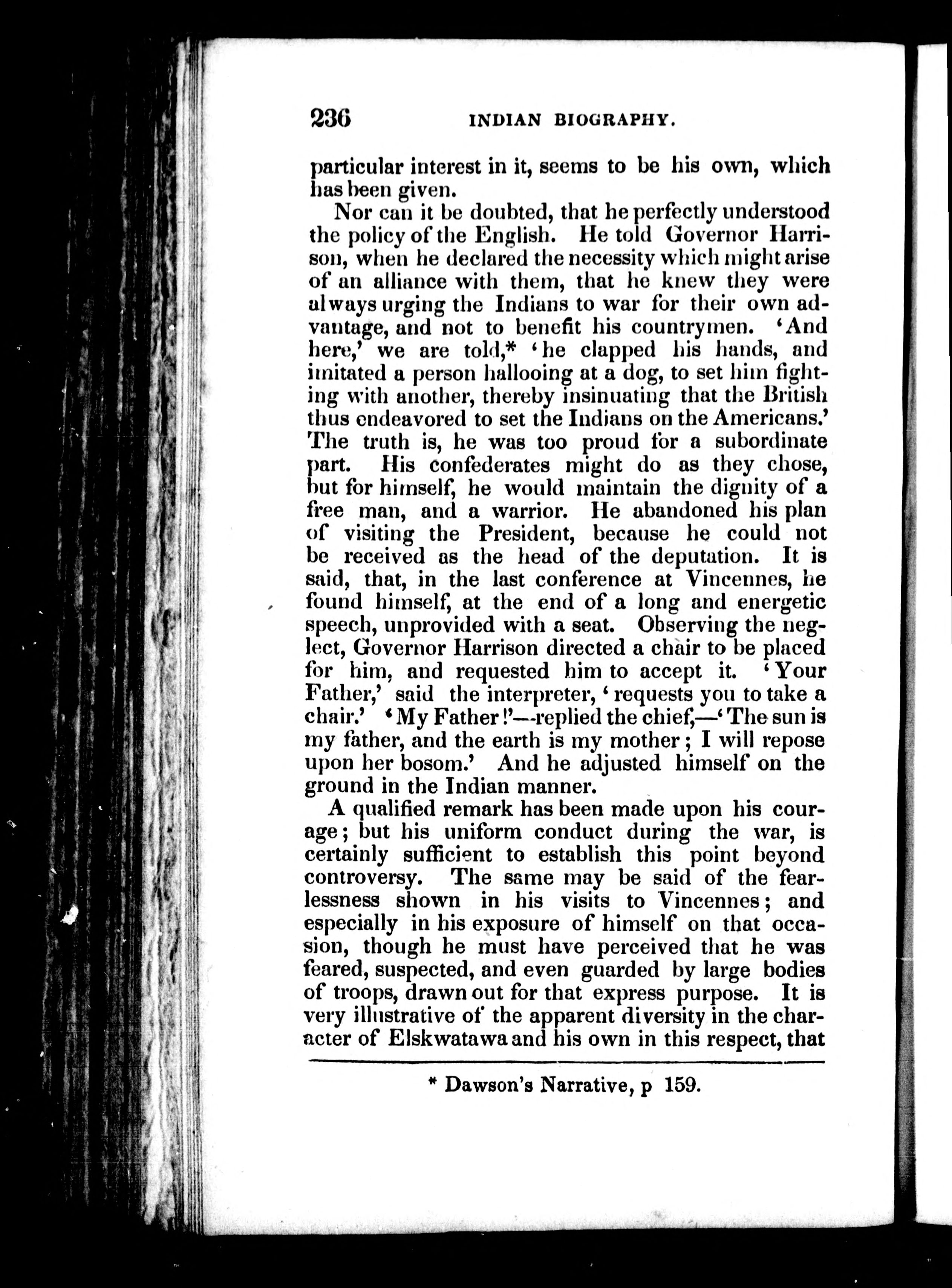 236 INDIAN BIOGRAPHY.

particular interest in it, seems to be his own, which has been given.

Nor can it be doubted, that he perfectly understood the policy of the English. He told Governor Harrison, when he declared the necessity which might arise of an alliance with them, that he knew they were always urging the Indians to war for their own advantage, and not to benefit his countrymen. 'And here,' we are told,* 'he clapped his hands, and imitated a person hallooing at a dog, to set him fighting with another, thereby insinuating that the British thus endeavored to set the Indians on the Americans.' The truth is, he was too proud for a subordinate part. His confederates might do as they chose, but for himself, he would maintain the dignity of a free man, and a warrior. He abandoned his plan of visiting the President, because he could not be received as the head of the deputation. It is said, that, in the last conference at Vincennes, he found himself, at the end of a long and energetic speech, unprovided with a seat. Observing the neglect, Governor Harrison directed a chair to be placed for him, and requested him to accept it. 'Your Father,' said the interpreter, 'requests you to take a chair.' 'My Father!'—replied the chief,—'The sun is my father, and the earth is my mother; I will repose upon her bosom.' And he adjusted himself on the ground in the Indian manner.

A qualified remark has been made upon his courage; but his uniform conduct during the war, is certainly sufficient to establish this point beyond controversy. The same may be said of the fearlessness shown in his visits to Vincennes; and especially in his exposure of himself on that occasion, though he must have perceived that he was feared, suspected, and even guarded by large bodies of troops, drawn out for that express purpose. It is very illustrative of the apparent diversity in the character of Elskwatawa and his own in this respect, that

* Dawson's Narrative, p 159.